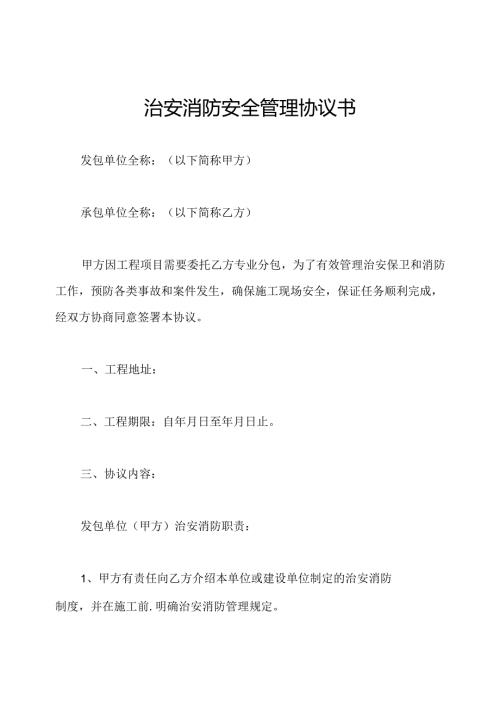 治安消防安全管理协议书

发包单位全称：（以下简称甲方）

承包单位全称：（以下简称乙方）

甲方因工程项目需要委托乙方专业分包，为了有效管理治安保卫和消防工作，预防各类事故和案件发生，确保施工现场安全，保证任务顺利完成，经双方协商同意签署本协议。

一、工程地址：

二、工程期限：自年月日至年月日止。

三、协议内容：

发包单位（甲方）治安消防职责：

1、甲方有责任向乙方介绍本单位或建设单位制定的治安消防制度，并在施工前.明确治安消防管理规定。